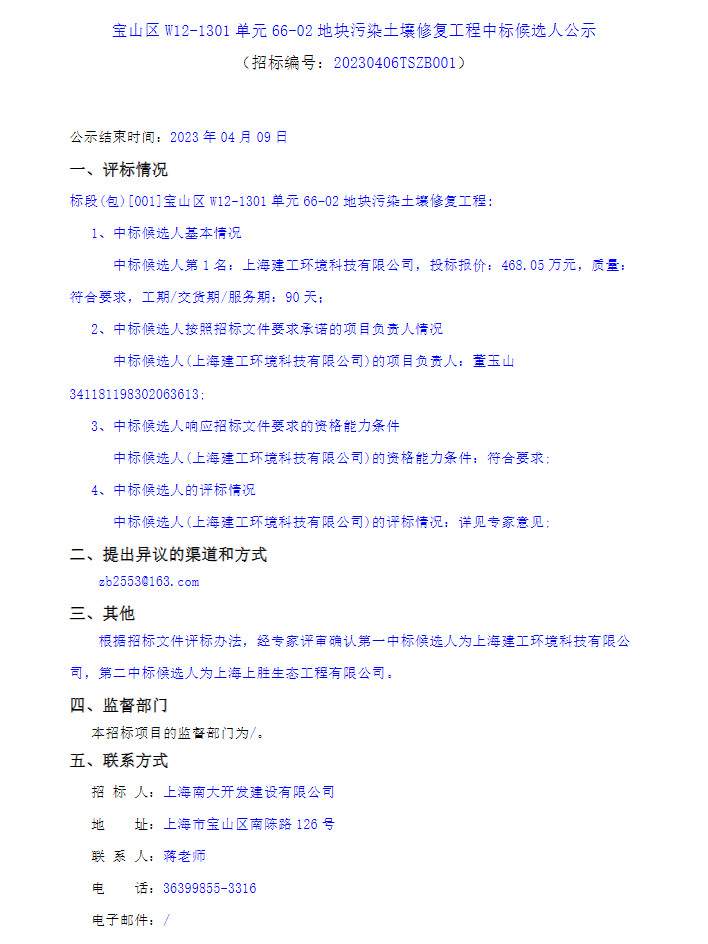 宝山区 W12-1301 单元 66-02 地块污染土壤修复工程中标候选人公示
（招标编号：20230406TSZB001）

公示结束时间：2023 年 04 月 09 日

一、评标情况

标段(包)[001]宝山区 W12-1301 单元 66-02 地块污染土壤修复工程：

1、中标候选人基本情况

中标候选人第 1 名：上海建工环境科技有限公司，投标报价：468.05 万元，质量：符合要求，工期/交货期/服务期：90 天；

2、中标候选人按照招标文件要求承诺的项目负责人情况

中标候选人(上海建工环境科技有限公司)的项目负责人：董玉山 341181198302063613；

3、中标候选人响应招标文件要求的资格能力条件

中标候选人(上海建工环境科技有限公司)的资格能力条件：符合要求；

4、中标候选人的评标情况

中标候选人(上海建工环境科技有限公司)的评标情况：详见专家意见；

二、提出异议的渠道和方式

zb2553@163.com

三、其他

根据招标文件评标办法，经专家评审确认第一中标候选人为上海建工环境科技有限公司，第二中标候选人为上海上胜生态工程有限公司。

四、监督部门

本招标项目的监督部门为/。

五、联系方式

招 标 人：上海南大开发建设有限公司

地 址：上海市宝山区南陈路 126 号

联 系 人：蒋老师

电 话：36399855-3316

电子邮件：/